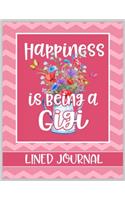 Happiness
is Being a
Gigi

LINED JOURNAL